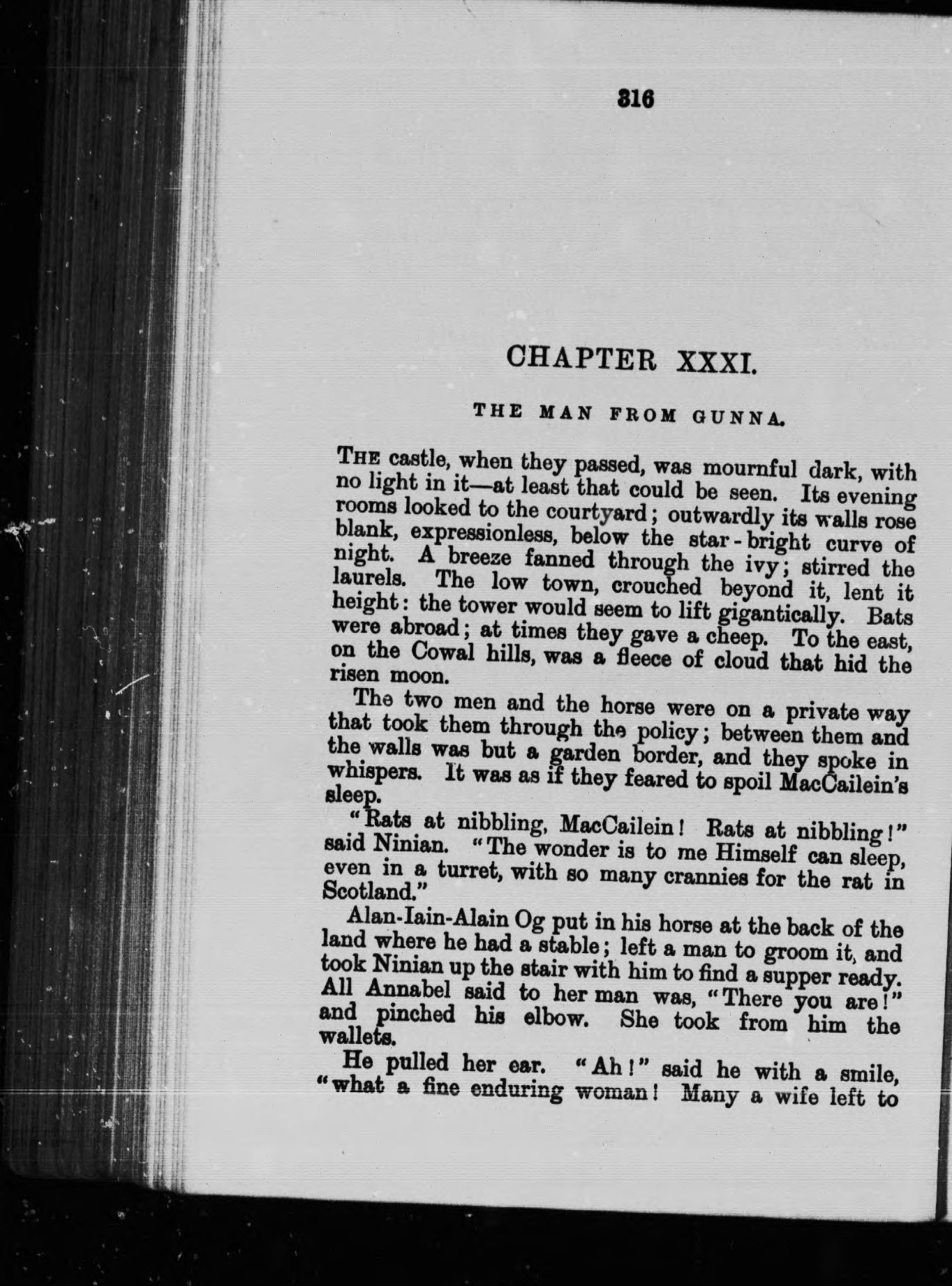 316

CHAPTER XXXI.

THE MAN FROM GUNNA.

THE castle, when they passed, was mournful dark, with no light in it—at least that could be seen. Its evening rooms looked to the courtyard; outwardly its walls rose blank, expressionless, below the star-bright curve of night. A breeze fanned through the ivy; stirred the laurels. The low town, crouched beyond it, lent it height: the tower would seem to lift gigantically. Bats were abroad; at times they gave a cheep. To the east, on the Cowal hills, was a fleece of cloud that hid the risen moon.

The two men and the horse were on a private way that took them through the policy; between them and the walls was but a garden border, and they spoke in whispers. It was as if they feared to spoil MacCailein's sleep.

"Rats at nibbling, MacCailein! Rats at nibbling!" said Ninian. "The wonder is to me Himself can sleep, even in a turret, with so many crannies for the rat in Scotland."

Alan-Iain-Alain Og put in his horse at the back of the land where he had a stable; left a man to groom it, and took Ninian up the stair with him to find a supper ready. All Annabel said to her man was, "There you are!" and pinched his elbow. She took from him the wallets.

He pulled her ear. "Ah!" said he with a smile, "what a fine enduring woman! Many a wife left to